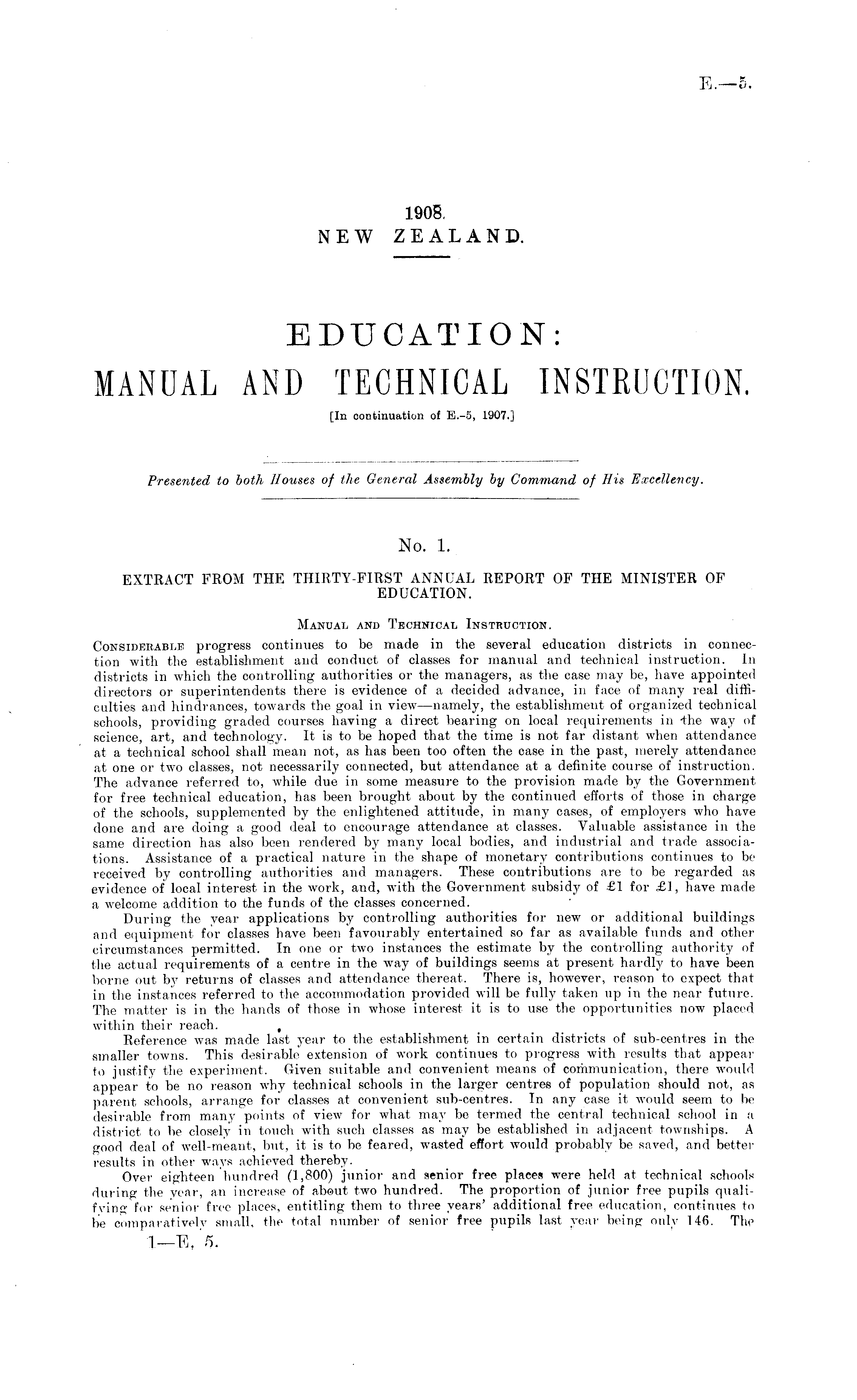 E.—5.

1908.
NEW ZEALAND.

EDUCATION:
MANUAL AND TECHNICAL INSTRUCTION.
[In continuation of E.-5, 1907.]

Presented to both Houses of the General Assembly by Command of His Excellency.

No. 1.

EXTRACT FROM THE THIRTY-FIRST ANNUAL REPORT OF THE MINISTER OF EDUCATION.

MANUAL AND TECHNICAL INSTRUCTION.

CONSIDERABLE progress continues to be made in the several education districts in connection with the establishment and conduct of classes for manual and technical instruction. In districts in which the controlling authorities or the managers, as the case may be, have appointed directors or superintendents there is evidence of a decided advance, in face of many real difficulties and hindrances, towards the goal in view—namely, the establishment of organized technical schools, providing graded courses having a direct bearing on local requirements in the way of science, art, and technology. It is to be hoped that the time is not far distant when attendance at a technical school shall mean not, as has been too often the case in the past, merely attendance at one or two classes, not necessarily connected, but attendance at a definite course of instruction. The advance referred to, while due in some measure to the provision made by the Government for free technical education, has been brought about by the continued efforts of those in charge of the schools, supplemented by the enlightened attitude, in many cases, of employers who have done and are doing a good deal to encourage attendance at classes. Valuable assistance in the same direction has also been rendered by many local bodies, and industrial and trade associations. Assistance of a practical nature in the shape of monetary contributions continues to be received by controlling authorities and managers. These contributions are to be regarded as evidence of local interest in the work, and, with the Government subsidy of £1 for £1, have made a welcome addition to the funds of the classes concerned.

During the year applications by controlling authorities for new or additional buildings and equipment for classes have been favourably entertained so far as available funds and other circumstances permitted. In one or two instances the estimate by the controlling authority of the actual requirements of a centre in the way of buildings seems at present hardly to have been borne out by returns of classes and attendance thereat. There is, however, reason to expect that in the instances referred to the accommodation provided will be fully taken up in the near future. The matter is in the hands of those in whose interest it is to use the opportunities now placed within their reach.

Reference was made last year to the establishment in certain districts of sub-centres in the smaller towns. This desirable extension of work continues to progress with results that appear to justify the experiment. Given suitable and convenient means of communication, there would appear to be no reason why technical schools in the larger centres of population should not, as parent schools, arrange for classes at convenient sub-centres. In any case it would seem to be desirable from many points of view for what may be termed the central technical school in a district to be closely in touch with such classes as may be established in adjacent townships. A good deal of well-meant, but, it is to be feared, wasted effort would probably be saved, and better results in other ways achieved thereby.

Over eighteen hundred (1,800) junior and senior free places were held at technical schools during the year, an increase of about two hundred. The proportion of junior free pupils qualifying for senior free places, entitling them to three years' additional free education, continues to be comparatively small, the total number of senior free pupils last year being only 146. The

1—E, 5.